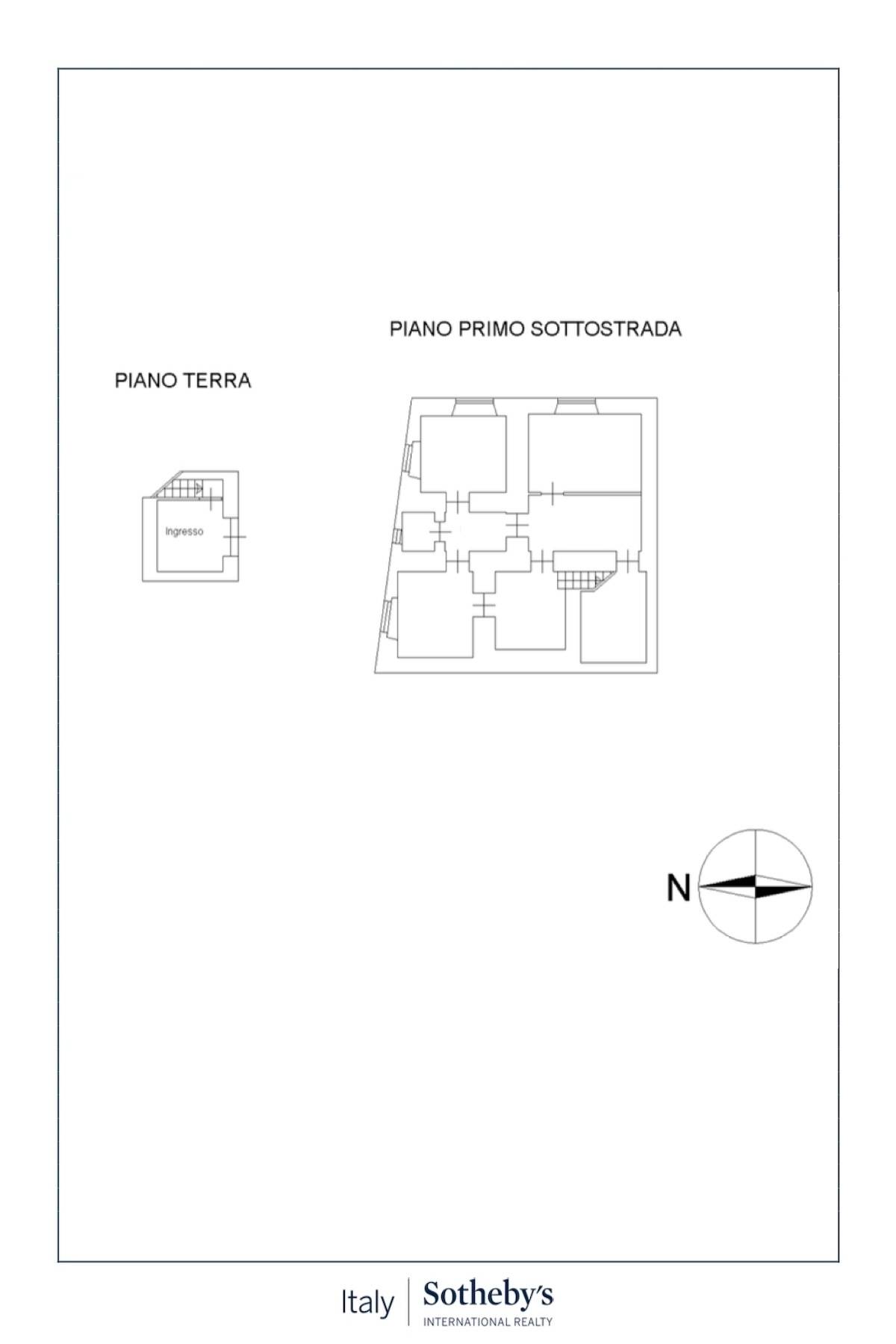 PIANO PRIMO SOTTOSTRADA

PIANO TERRA

Ingresso

N

Italy | Sotheby's INTERNATIONAL REALTY